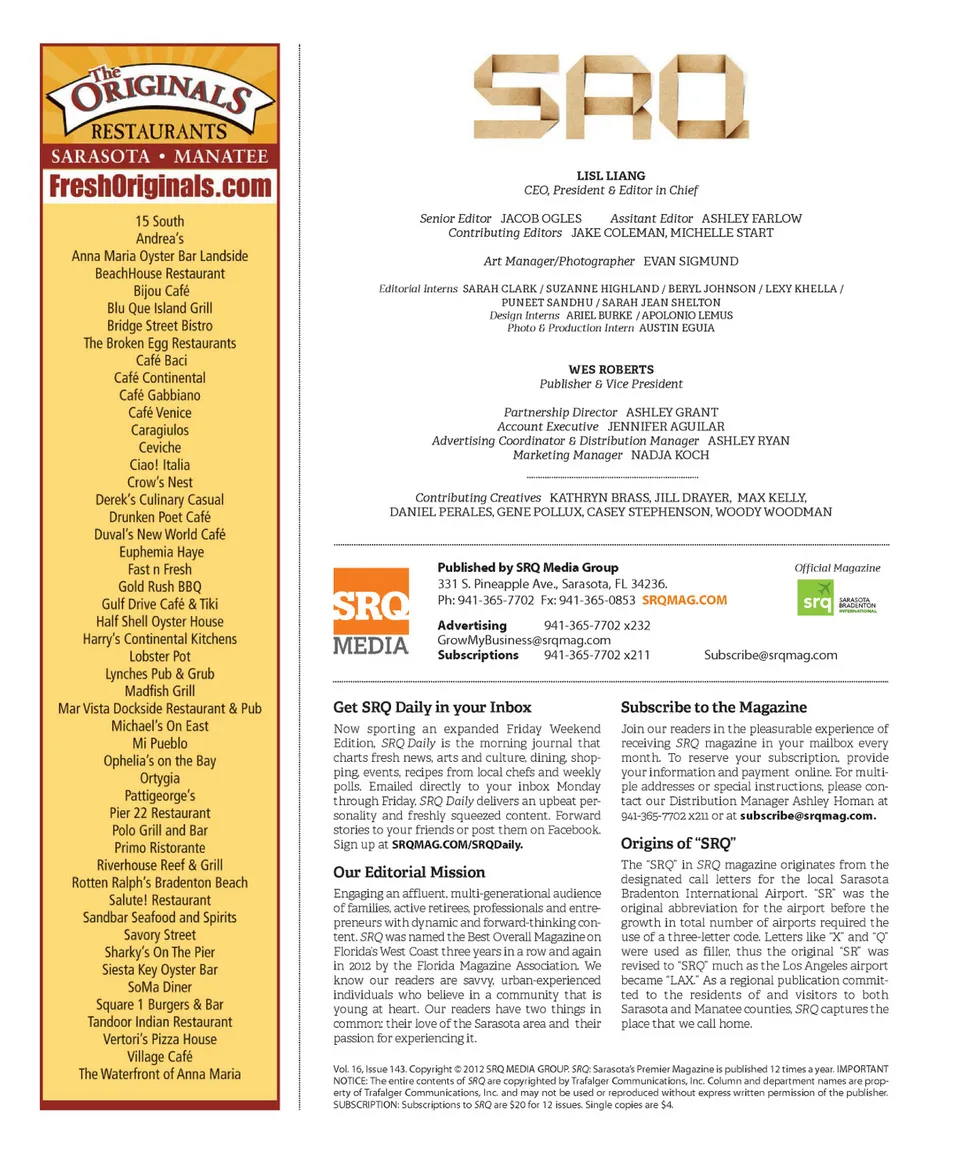 The ORIGINALS RESTAURANTS
SARASOTA • MANATEE
FreshOriginals.com

15 South
Andrea's
Anna Maria Oyster Bar Landside
BeachHouse Restaurant
Bijou Café
Blu Que Island Grill
Bridge Street Bistro
The Broken Egg Restaurants
Café Baci
Café Continental
Café Gabbiano
Café Venice
Caragiulos
Ceviche
Ciao! Italia
Crow's Nest
Derek's Culinary Casual
Drunken Poet Café
Duval's New World Café
Euphemia Haye
Fast n Fresh
Gold Rush BBQ
Gulf Drive Café & Tiki
Half Shell Oyster House
Harry's Continental Kitchens
Lobster Pot
Lynches Pub & Grub
Madfish Grill
Mar Vista Dockside Restaurant & Pub
Michael's On East
Mi Pueblo
Ophelia's on the Bay
Ortygia
Pattigeorge's
Pier 22 Restaurant
Polo Grill and Bar
Primo Ristorante
Riverhouse Reef & Grill
Rotten Ralph's Bradenton Beach
Salute! Restaurant
Sandbar Seafood and Spirits
Savory Street
Sharky's On The Pier
Siesta Key Oyster Bar
SoMa Diner
Square 1 Burgers & Bar
Tandoor Indian Restaurant
Vertori's Pizza House
Village Café
The Waterfront of Anna Maria

SRQ

LISL LIANG
CEO, President & Editor in Chief

Senior Editor JACOB OGLES Assitant Editor ASHLEY FARLOW
Contributing Editors JAKE COLEMAN, MICHELLE START

Art Manager/Photographer EVAN SIGMUND

Editorial Interns SARAH CLARK / SUZANNE HIGHLAND / BERYL JOHNSON / LEXY KHELLA / PUNEET SANDHU / SARAH JEAN SHELTON
Design Interns ARIEL BURKE / APOLONIO LEMUS
Photo & Production Intern AUSTIN EGUIA

WES ROBERTS
Publisher & Vice President

Partnership Director ASHLEY GRANT
Account Executive JENNIFER AGUILAR
Advertising Coordinator & Distribution Manager ASHLEY RYAN
Marketing Manager NADJA KOCH

Contributing Creatives KATHRYN BRASS, JILL DRAYER, MAX KELLY, DANIEL PERALES, GENE POLLUX, CASEY STEPHENSON, WOODY WOODMAN

SRQ MEDIA
Published by SRQ Media Group
331 S. Pineapple Ave., Sarasota, FL 34236.
Ph: 941-365-7702 Fx: 941-365-0853 SRQMAG.COM
Advertising 941-365-7702 x232
GrowMyBusiness@srqmag.com
Subscriptions 941-365-7702 x211 Subscribe@srqmag.com

Official Magazine
srq SARASOTA BRADENTON INTERNATIONAL

Get SRQ Daily in your Inbox
Now sporting an expanded Friday Weekend Edition, SRQ Daily is the morning journal that charts fresh news, arts and culture, dining, shopping, events, recipes from local chefs and weekly polls. Emailed directly to your inbox Monday through Friday, SRQ Daily delivers an upbeat personality and freshly squeezed content. Forward stories to your friends or post them on Facebook. Sign up at SRQMAG.COM/SRQDaily.

Our Editorial Mission
Engaging an affluent, multi-generational audience of families, active retirees, professionals and entrepreneurs with dynamic and forward-thinking content. SRQ was named the Best Overall Magazine on Florida's West Coast three years in a row and again in 2012 by the Florida Magazine Association. We know our readers are savvy, urban-experienced individuals who believe in a community that is young at heart. Our readers have two things in common: their love of the Sarasota area and their passion for experiencing it.

Subscribe to the Magazine
Join our readers in the pleasurable experience of receiving SRQ magazine in your mailbox every month. To reserve your subscription, provide your information and payment online. For multiple addresses or special instructions, please contact our Distribution Manager Ashley Homan at 941-365-7702 x211 or at subscribe@srqmag.com.

Origins of "SRQ"
The "SRQ" in SRQ magazine originates from the designated call letters for the local Sarasota Bradenton International Airport. "SR" was the original abbreviation for the airport before the growth in total number of airports required the use of a three-letter code. Letters like "X" and "Q" were used as filler, thus the original "SR" was revised to "SRQ" much as the Los Angeles airport became "LAX." As a regional publication committed to the residents of and visitors to both Sarasota and Manatee counties, SRQ captures the place that we call home.

Vol. 16, Issue 143. Copyright © 2012 SRQ MEDIA GROUP. SRQ: Sarasota's Premier Magazine is published 12 times a year. IMPORTANT NOTICE: The entire contents of SRQ are copyrighted by Trafalger Communications, Inc. Column and department names are property of Trafalger Communications, Inc. and may not be used or reproduced without express written permission of the publisher. SUBSCRIPTION: Subscriptions to SRQ are $20 for 12 issues. Single copies are $4.